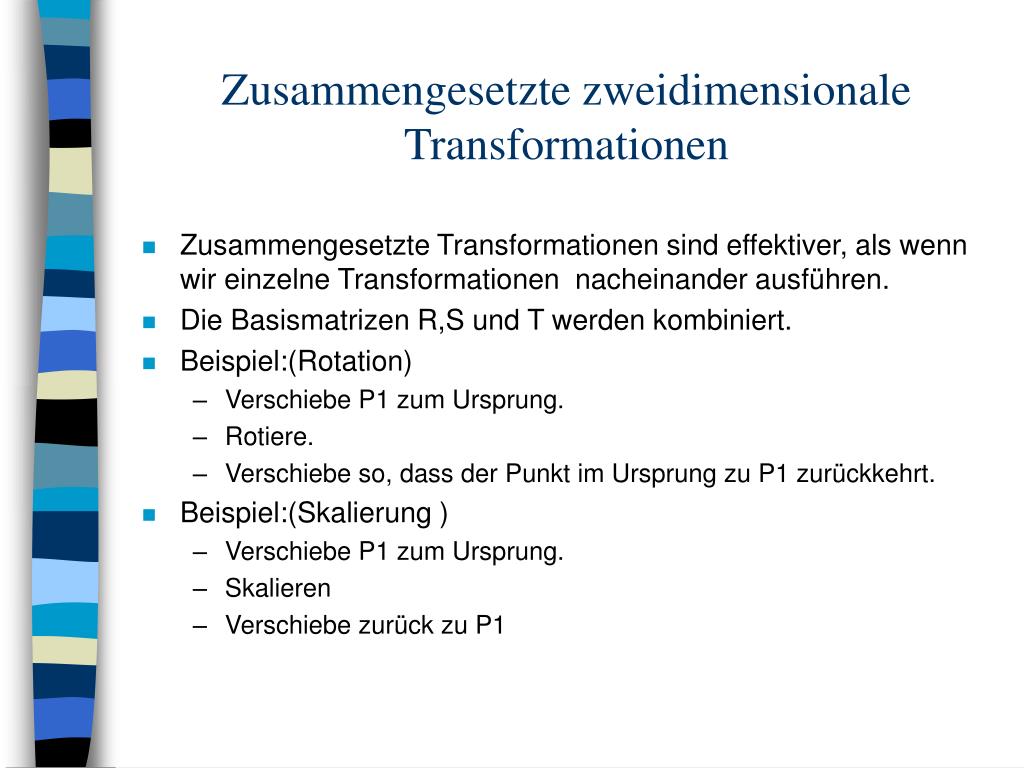 Zusammengesetzte zweidimensionale Transformationen

- Zusammengesetzte Transformationen sind effektiver, als wenn wir einzelne Transformationen nacheinander ausführen.
- Die Basismatrizen R,S und T werden kombiniert.
- Beispiel:(Rotation)
  – Verschiebe P1 zum Ursprung.
  – Rotiere.
  – Verschiebe so, dass der Punkt im Ursprung zu P1 zurückkehrt.
- Beispiel:(Skalierung )
  – Verschiebe P1 zum Ursprung.
  – Skalieren
  – Verschiebe zurück zu P1